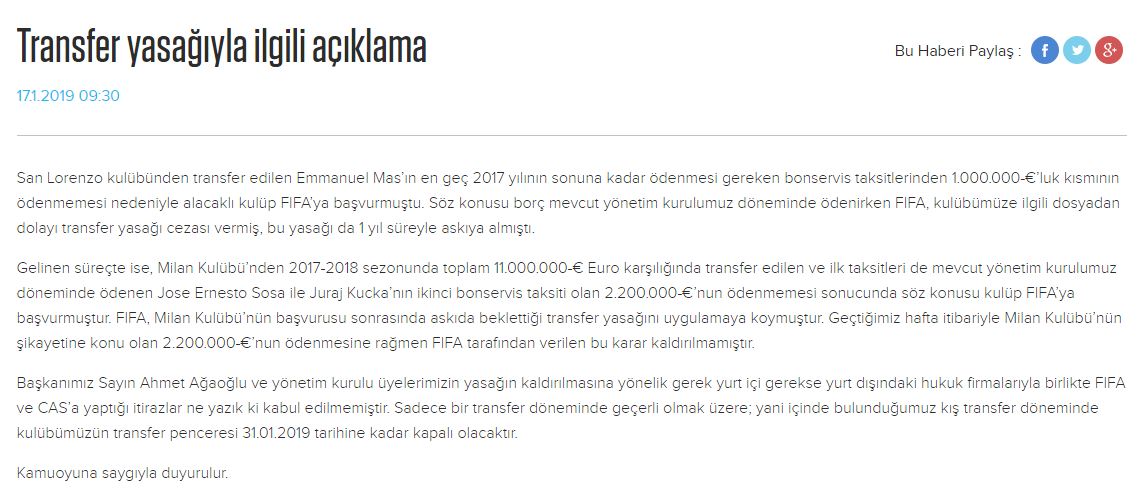 Transfer yasağıyla ilgili açıklama

Bu Haberi Paylaş :

17.1.2019 09:30

San Lorenzo kulübünden transfer edilen Emmanuel Mas'ın en geç 2017 yılının sonuna kadar ödenmesi gereken bonservis taksitlerinden 1.000.000-€'luk kısmının ödenmemesi nedeniyle alacaklı kulüp FIFA'ya başvurmuştu. Söz konusu borç mevcut yönetim kurulumuz döneminde ödenirken FIFA, kulübümüze ilgili dosyadan dolayı transfer yasağı cezası vermiş, bu yasağı da 1 yıl süreyle askıya almıştı.

Gelinen süreçte ise, Milan Kulübü'nden 2017-2018 sezonunda toplam 11.000.000-€ Euro karşılığında transfer edilen ve ilk taksitleri de mevcut yönetim kurulumuz döneminde ödenen Jose Ernesto Sosa ile Juraj Kucka'nın ikinci bonservis taksiti olan 2.200.000-€'nun ödenmemesi sonucunda söz konusu kulüp FIFA'ya başvurmuştur. FIFA, Milan Kulübü'nün başvurusu sonrasında askıda beklettiği transfer yasağını uygulamaya koymuştur. Geçtiğimiz hafta itibariyle Milan Kulübü'nün şikayetine konu olan 2.200.000-€'nun ödenmesine rağmen FIFA tarafından verilen bu karar kaldırılmamıştır.

Başkanımız Sayın Ahmet Ağaoğlu ve yönetim kurulu üyelerimizin yasağın kaldırılmasına yönelik gerek yurt içi gerekse yurt dışındaki hukuk firmalarıyla birlikte FIFA ve CAS'a yaptığı itirazlar ne yazık ki kabul edilmemiştir. Sadece bir transfer döneminde geçerli olmak üzere; yani içinde bulunduğumuz kış transfer döneminde kulübümüzün transfer penceresi 31.01.2019 tarihine kadar kapalı olacaktır.

Kamuoyuna saygıyla duyurulur.